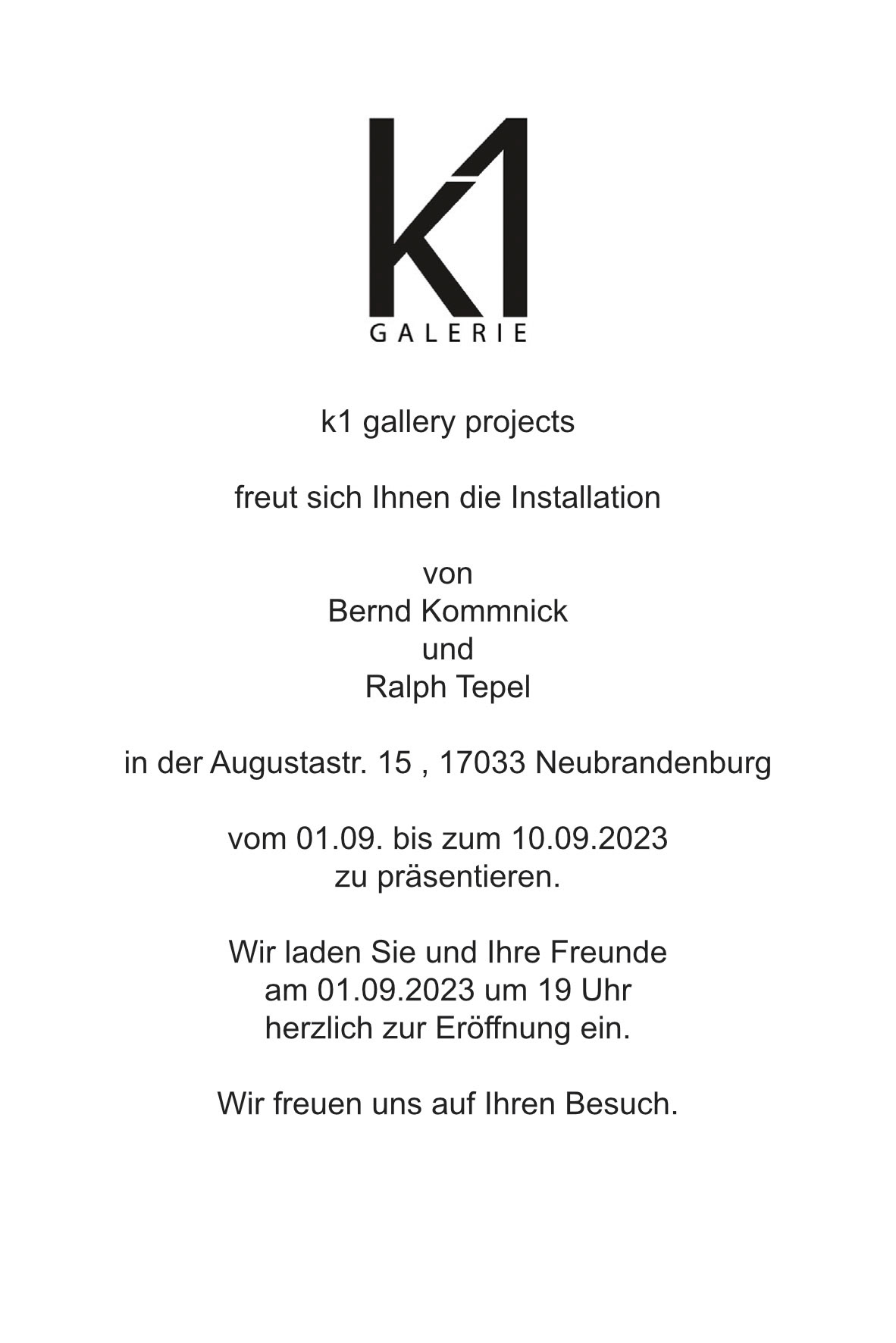 K1
GALERIE

k1 gallery projects

freut sich Ihnen die Installation

von
Bernd Kommnick
und
Ralph Tepel

in der Augustastr. 15 , 17033 Neubrandenburg

vom 01.09. bis zum 10.09.2023
zu präsentieren.

Wir laden Sie und Ihre Freunde
am 01.09.2023 um 19 Uhr
herzlich zur Eröffnung ein.

Wir freuen uns auf Ihren Besuch.